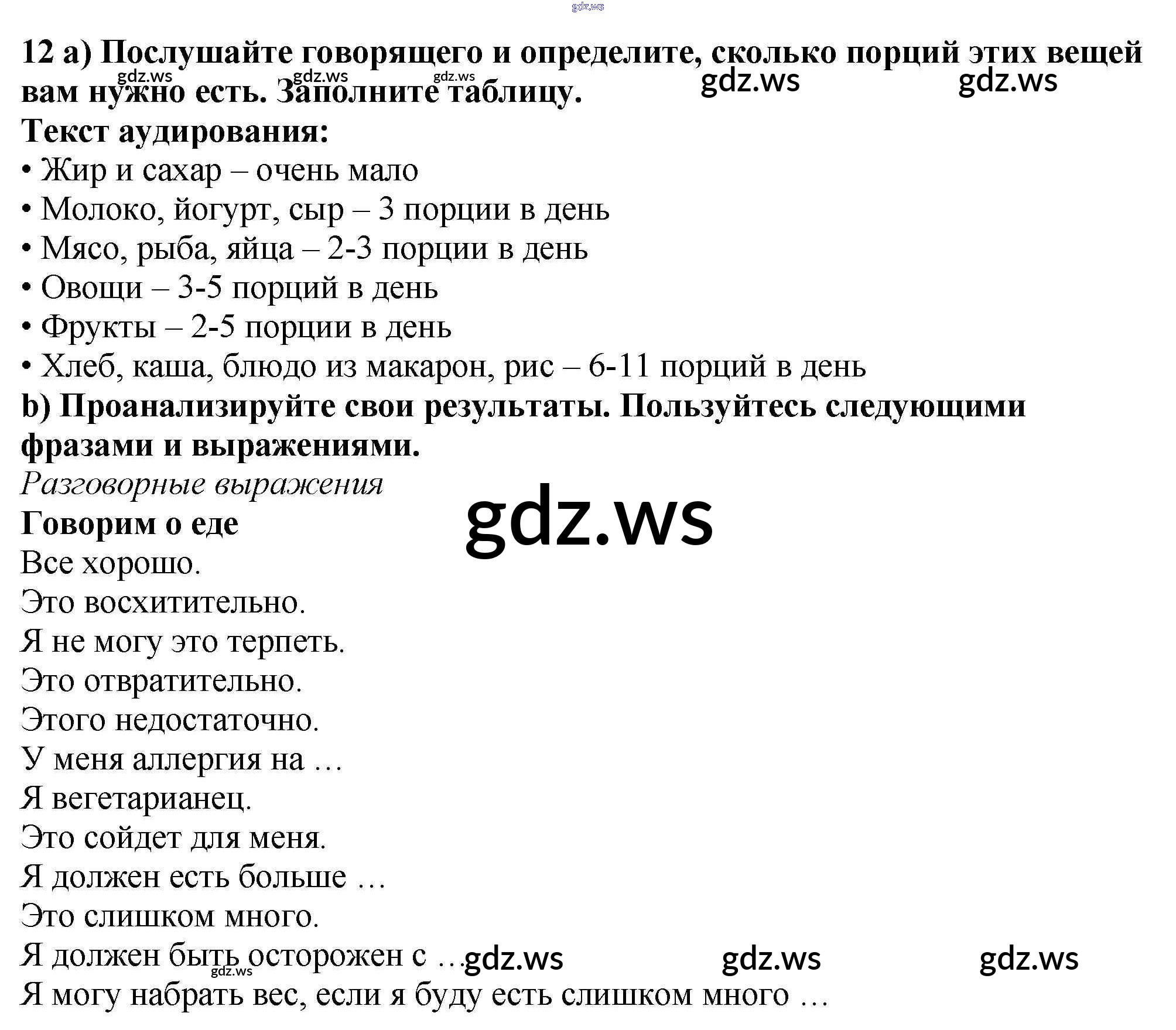 12 a) Послушайте говорящего и определите, сколько порций этих вещей вам нужно есть. Заполните таблицу.

Текст аудирования:
• Жир и сахар – очень мало
• Молоко, йогурт, сыр – 3 порции в день
• Мясо, рыба, яйца – 2-3 порции в день
• Овощи – 3-5 порций в день
• Фрукты – 2-5 порции в день
• Хлеб, каша, блюдо из макарон, рис – 6-11 порций в день

b) Проанализируйте свои результаты. Пользуйтесь следующими фразами и выражениями.

Разговорные выражения
Говорим о еде
Все хорошо.
Это восхитительно.
Я не могу это терпеть.
Это отвратительно.
Этого недостаточно.
У меня аллергия на …
Я вегетарианец.
Это сойдет для меня.
Я должен есть больше …
Это слишком много.
Я должен быть осторожен с …
Я могу набрать вес, если я буду есть слишком много …

gdz.ws